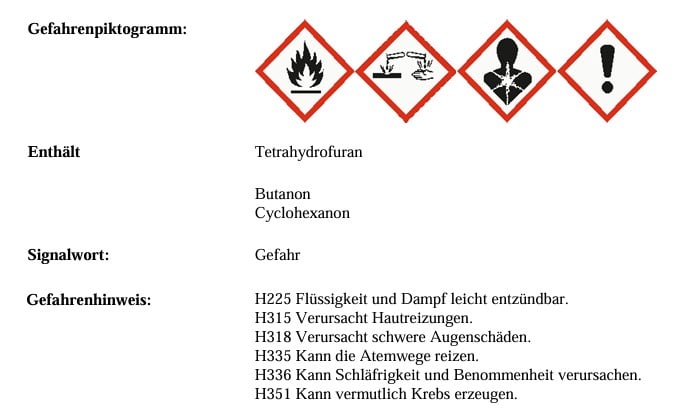 Gefahrenpiktogramm:

Enthält

Tetrahydrofuran

Butanon
Cyclohexanon

Signalwort:

Gefahr

Gefahrenhinweis:

H225 Flüssigkeit und Dampf leicht entzündbar.
H315 Verursacht Hautreizungen.
H318 Verursacht schwere Augenschäden.
H335 Kann die Atemwege reizen.
H336 Kann Schläfrigkeit und Benommenheit verursachen.
H351 Kann vermutlich Krebs erzeugen.